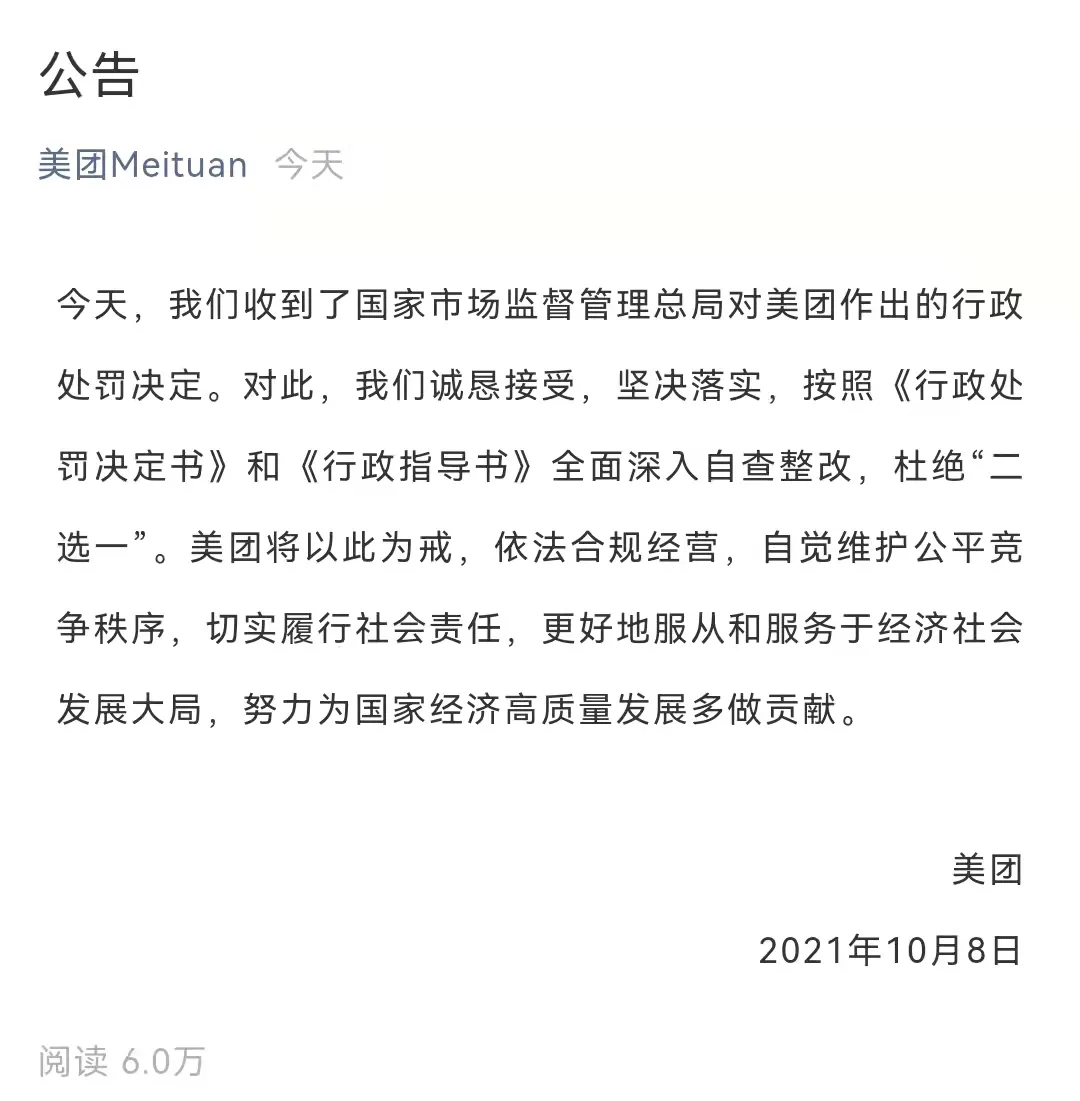 公告

美团Meituan 今天

今天，我们收到了国家市场监督管理总局对美团作出的行政处罚决定。对此，我们诚恳接受，坚决落实，按照《行政处罚决定书》和《行政指导书》全面深入自查整改，杜绝“二选一”。美团将以此为戒，依法合规经营，自觉维护公平竞争秩序，切实履行社会责任，更好地服从和服务于经济社会发展大局，努力为国家经济高质量发展多做贡献。

美团

2021年10月8日

阅读 6.0万